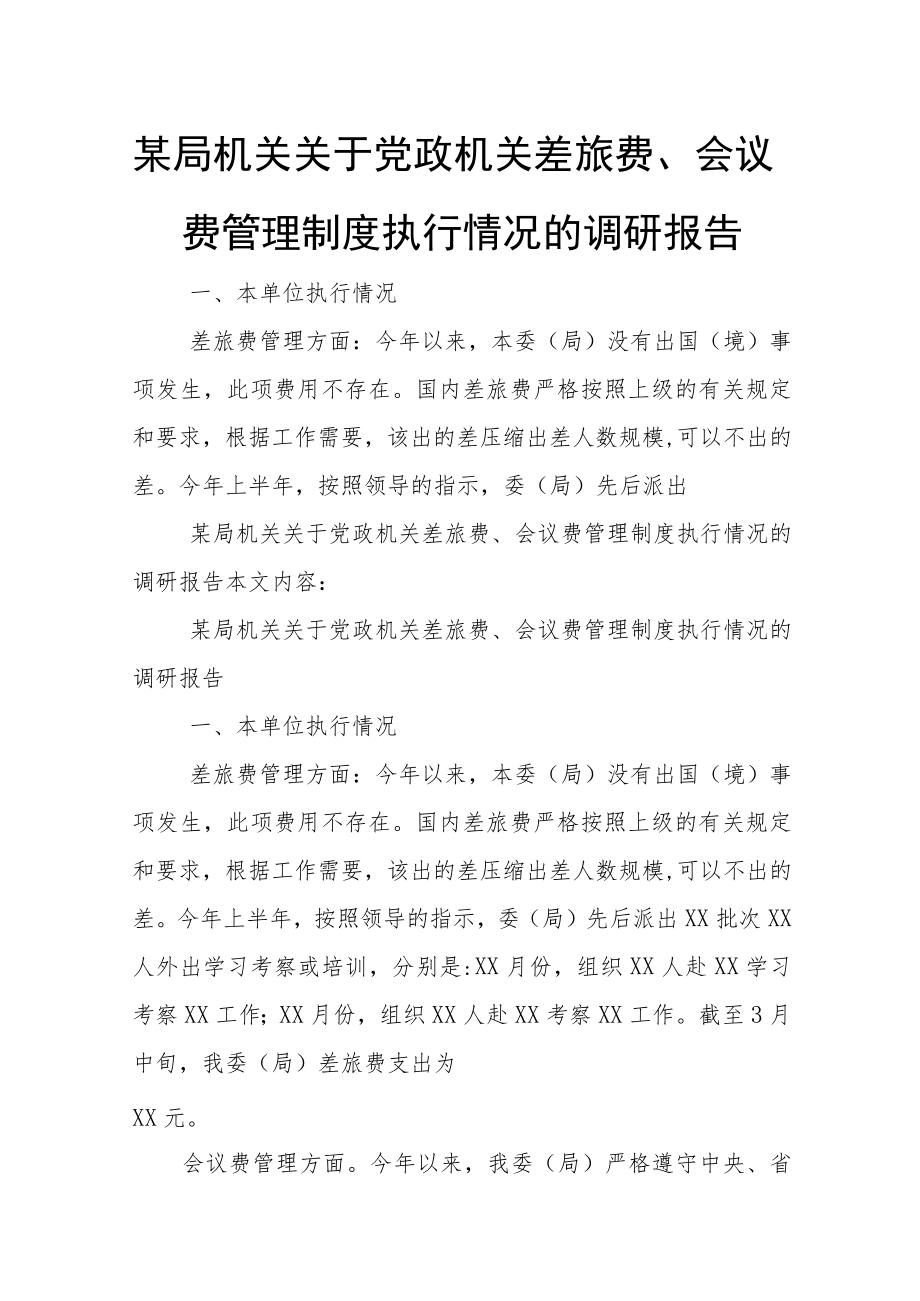 某局机关关于党政机关差旅费、会议费管理制度执行情况的调研报告

一、本单位执行情况

差旅费管理方面：今年以来，本委（局）没有出国（境）事项发生，此项费用不存在。国内差旅费严格按照上级的有关规定和要求，根据工作需要，该出的差压缩出差人数规模,可以不出的差。今年上半年，按照领导的指示，委（局）先后派出

某局机关关于党政机关差旅费、会议费管理制度执行情况的调研报告本文内容：

某局机关关于党政机关差旅费、会议费管理制度执行情况的调研报告

一、本单位执行情况

差旅费管理方面：今年以来，本委（局）没有出国（境）事项发生，此项费用不存在。国内差旅费严格按照上级的有关规定和要求，根据工作需要，该出的差压缩出差人数规模,可以不出的差。今年上半年，按照领导的指示，委（局）先后派出XX批次XX人外出学习考察或培训，分别是:XX月份，组织XX人赴XX学习考察XX工作;XX月份，组织XX人赴XX考察XX工作。截至3月中旬，我委（局）差旅费支出为

XX元。

会议费管理方面。今年以来，我委（局）严格遵守中央、省